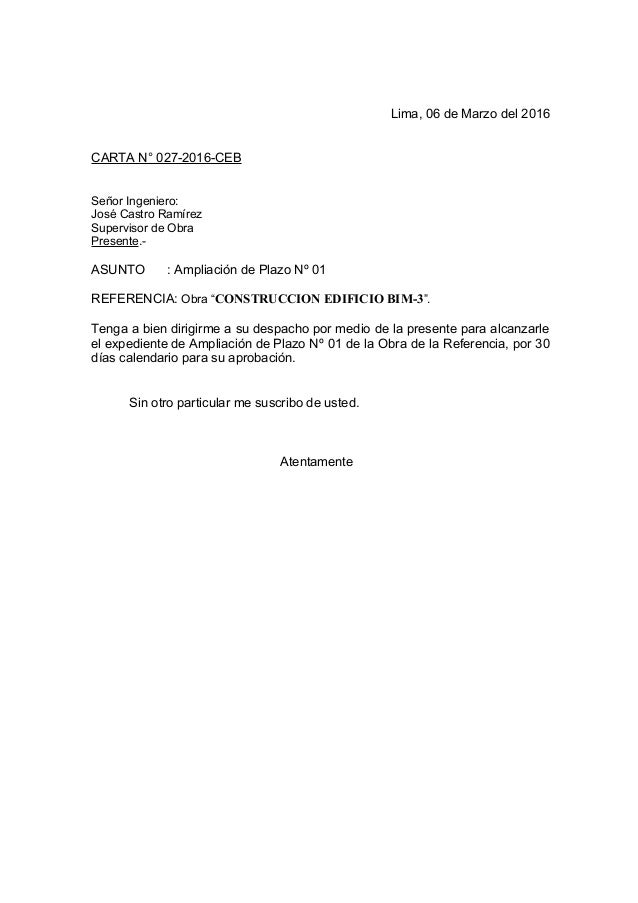 Lima, 06 de Marzo del 2016

CARTA N° 027-2016-CEB

Señor Ingeniero:
José Castro Ramírez
Supervisor de Obra
Presente.-

ASUNTO : Ampliación de Plazo N° 01

REFERENCIA: Obra "CONSTRUCCION EDIFICIO BIM-3".

Tenga a bien dirigirme a su despacho por medio de la presente para alcanzarle el expediente de Ampliación de Plazo N° 01 de la Obra de la Referencia, por 30 días calendario para su aprobación.

Sin otro particular me suscribo de usted.

Atentamente